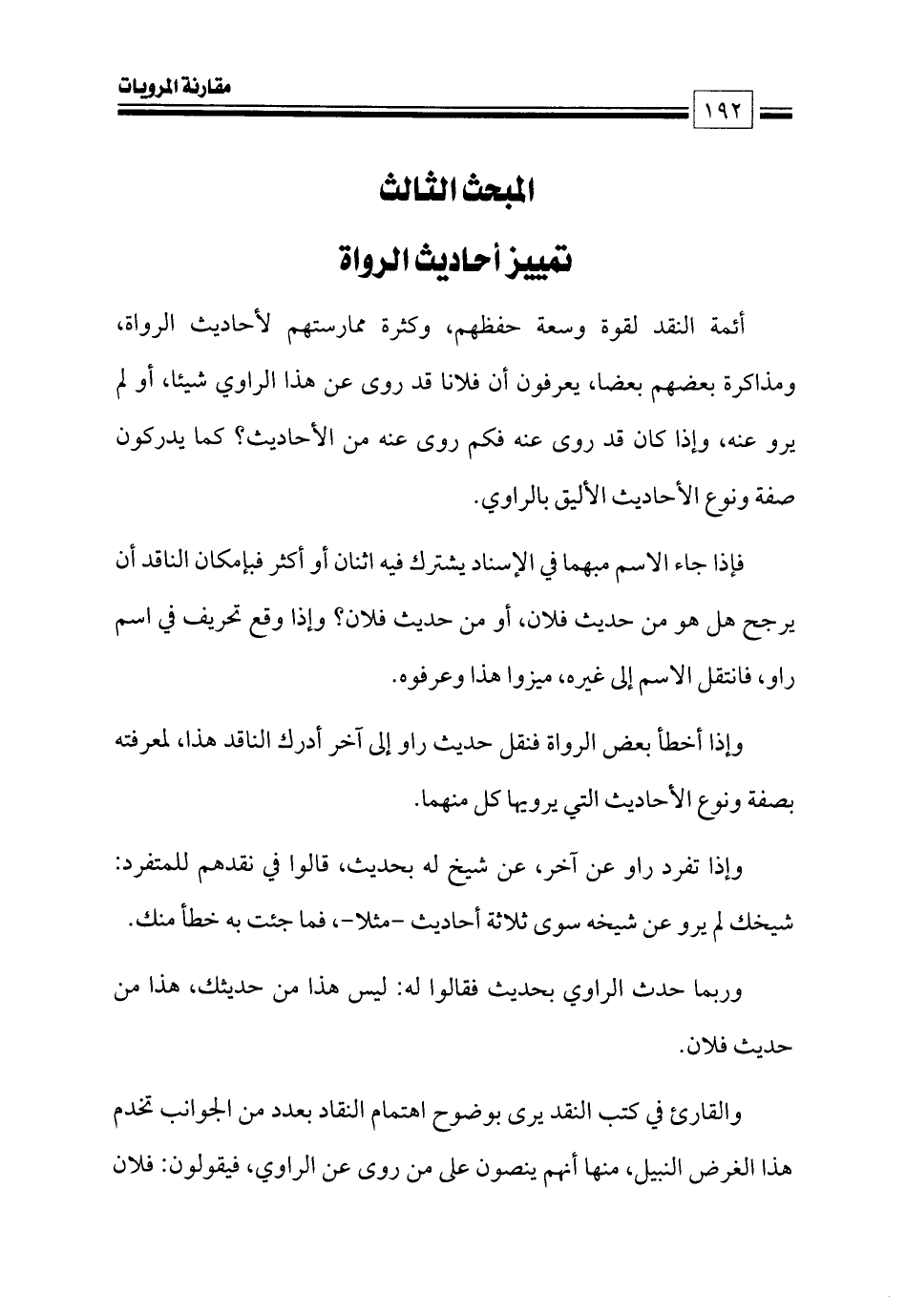 مقارنة المرويات

١٩٢

المبحث الثالث

تمييز أحاديث الرواة

أئمة النقد لقوة وسعة حفظهم، وكثرة ممارستهم لأحاديث الرواة، ومذاكرة بعضهم بعضا، يعرفون أن فلانا قد روى عن هذا الراوي شيئا، أو لم يرو عنه، وإذا كان قد روى عنه فكم روى عنه من الأحاديث؟ كما يدركون صفة ونوع الأحاديث الأليق بالراوي.

فإذا جاء الاسم مبهما في الإسناد يشترك فيه اثنان أو أكثر فبإمكان الناقد أن يرجح هل هو من حديث فلان، أو من حديث فلان؟ وإذا وقع تحريف في اسم راو، فانتقل الاسم إلى غيره، ميزوا هذا وعرفوه.

وإذا أخطأ بعض الرواة فنقل حديث راو إلى آخر أدرك الناقد هذا، لمعرفته بصفة ونوع الأحاديث التي يرويها كل منهما.

وإذا تفرد راو عن آخر، عن شيخ له بحديث، قالوا في نقدهم للمتفرد: شيخك لم يرو عن شيخه سوى ثلاثة أحاديث -مثلا-، فما جئت به خطأ منك.

وربما حدث الراوي بحديث فقالوا له: ليس هذا من حديثك، هذا من حديث فلان.

والقارئ في كتب النقد يرى بوضوح اهتمام النقاد بعدد من الجوانب تخدم هذا الغرض النبيل، منها أنهم ينصون على من روى عن الراوي، فيقولون: فلان